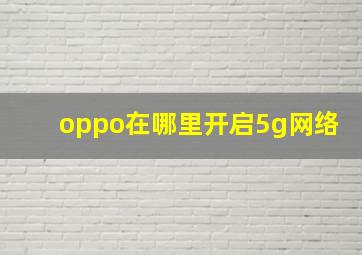 oppo在哪里开启5g网络